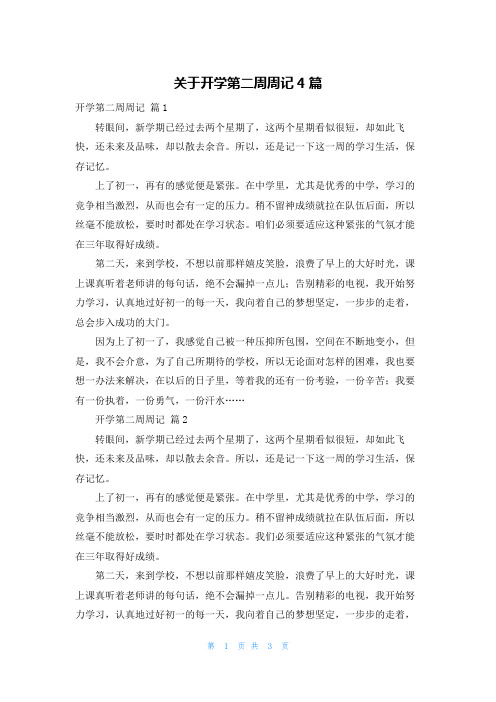 关于开学第二周周记 4 篇

开学第二周周记 篇 1

转眼间，新学期已经过去两个星期了，这两个星期看似很短，却如此飞快，还未来及品味，却以散去余音。所以，还是记一下这一周的学习生活，保存记忆。

上了初一，再有的感觉便是紧张。在中学里，尤其是优秀的中学，学习的竞争相当激烈，从而也会有一定的压力。稍不留神成绩就拉在队伍后面，所以丝毫不能放松，要时时都处在学习状态。咱们必须要适应这种紧张的气氛才能在三年取得好成绩。

第二天，来到学校，不想以前那样嬉皮笑脸，浪费了早上的大好时光，课上课真听着老师讲的每句话，绝不会漏掉一点儿；告别精彩的电视，我开始努力学习，认真地过好初一的每一天，我向着自己的梦想坚定，一步步的走着，总会步入成功的大门。

因为上了初一了，我感觉自己被一种压抑所包围，空间在不断地变小，但是，我不会介意，为了自己所期待的学校，所以无论面对怎样的困难，我也要想一办法来解决，在以后的日子里，等着我的还有一份考验，一份辛苦；我要有一份执着，一份勇气，一份汗水……

开学第二周周记 篇 2

转眼间，新学期已经过去两个星期了，这两个星期看似很短，却如此飞快，还未来及品味，却以散去余音。所以，还是记一下这一周的学习生活，保存记忆。

上了初一，再有的感觉便是紧张。在中学里，尤其是优秀的中学，学习的竞争相当激烈，从而也会有一定的压力。稍不留神成绩就拉在队伍后面，所以丝毫不能放松，要时时都处在学习状态。我们必须要适应这种紧张的气氛才能在三年取得好成绩。

第二天，来到学校，不想以前那样嬉皮笑脸，浪费了早上的大好时光，课上课真听着老师讲的每句话，绝不会漏掉一点儿。告别精彩的电视，我开始努力学习，认真地过好初一的每一天，我向着自己的梦想坚定，一步步的走着，

第 1 页 共 3 页